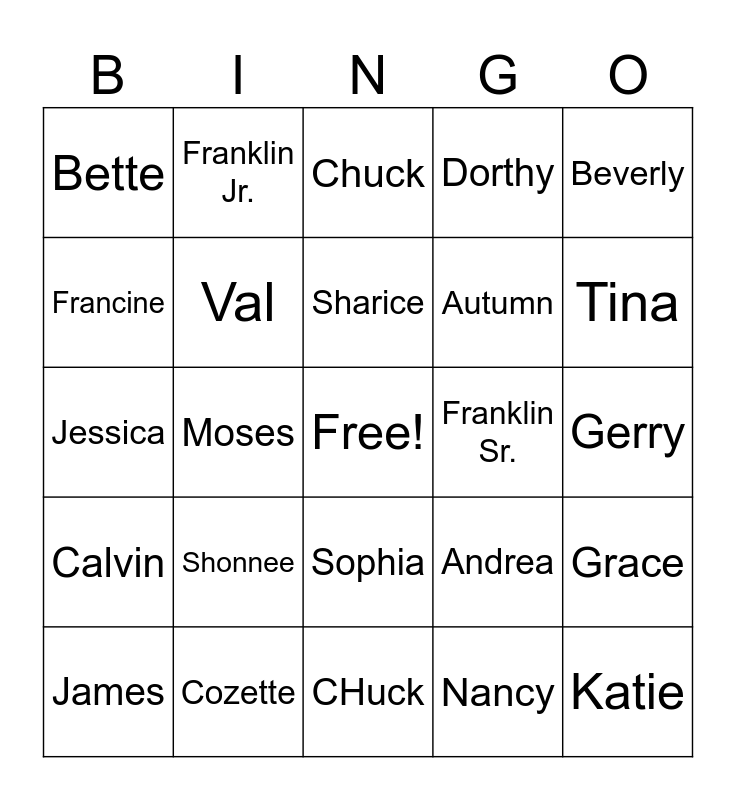 | B | I | N | G | O |
|---|---|---|---|---|
| Bette | Franklin Jr. | Chuck | Dorthy | Beverly |
| Francine | Val | Sharice | Autumn | Tina |
| Jessica | Moses | Free! | Franklin Sr. | Gerry |
| Calvin | Shonnee | Sophia | Andrea | Grace |
| James | Cozette | CHuck | Nancy | Katie |